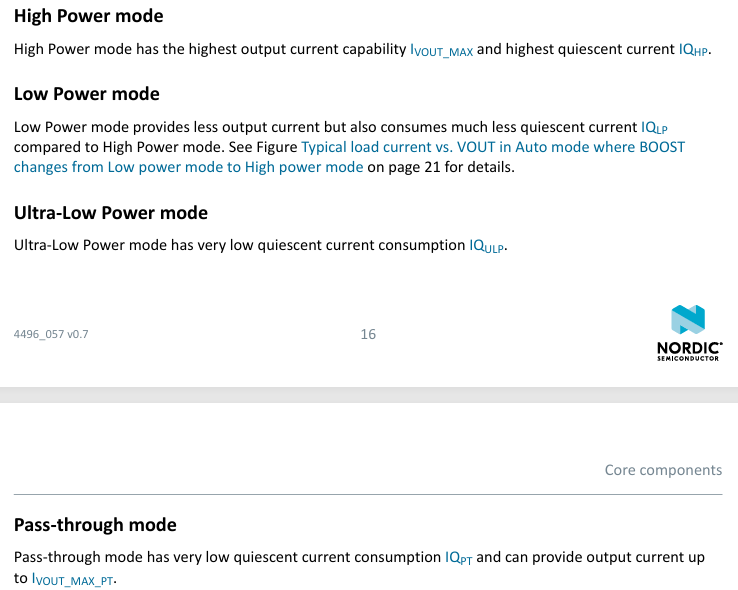 High Power mode

High Power mode has the highest output current capability $I_{VOUT\_MAX}$ and highest quiescent current $IQ_{HP}$.

Low Power mode

Low Power mode provides less output current but also consumes much less quiescent current $IQ_{LP}$ compared to High Power mode. See Figure Typical load current vs. VOUT in Auto mode where BOOST changes from Low power mode to High power mode on page 21 for details.

Ultra-Low Power mode

Ultra-Low Power mode has very low quiescent current consumption $IQ_{ULP}$.

4496_057 v0.7

16

NORDIC SEMICONDUCTOR

Core components

Pass-through mode

Pass-through mode has very low quiescent current consumption $IQ_{PT}$ and can provide output current up to $I_{VOUT\_MAX\_PT}$.